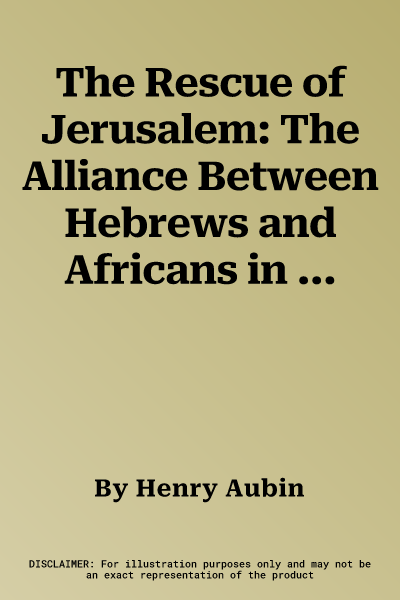 The Rescue of Jerusalem: The Alliance Between Hebrews and Africans in ...

By Henry Aubin

DISCLAIMER: For illustration purposes only and may not be an exact representation of the product